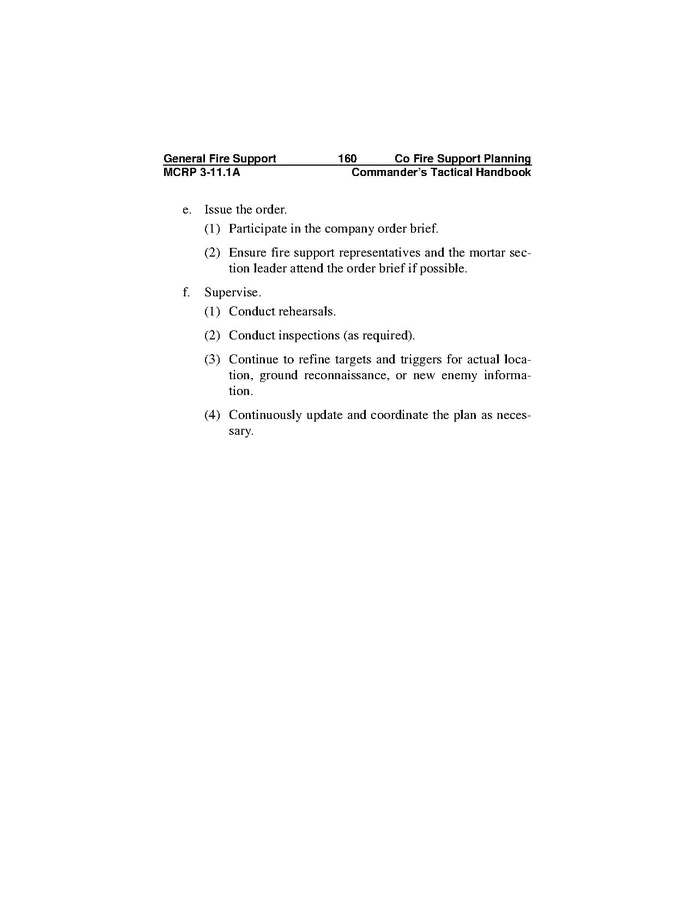 General Fire Support 160 Co Fire Support Planning
MCRP 3-11.1A Commander's Tactical Handbook

e. Issue the order.

(1) Participate in the company order brief.

(2) Ensure fire support representatives and the mortar section leader attend the order brief if possible.

f. Supervise.

(1) Conduct rehearsals.

(2) Conduct inspections (as required).

(3) Continue to refine targets and triggers for actual location, ground reconnaissance, or new enemy information.

(4) Continuously update and coordinate the plan as necessary.